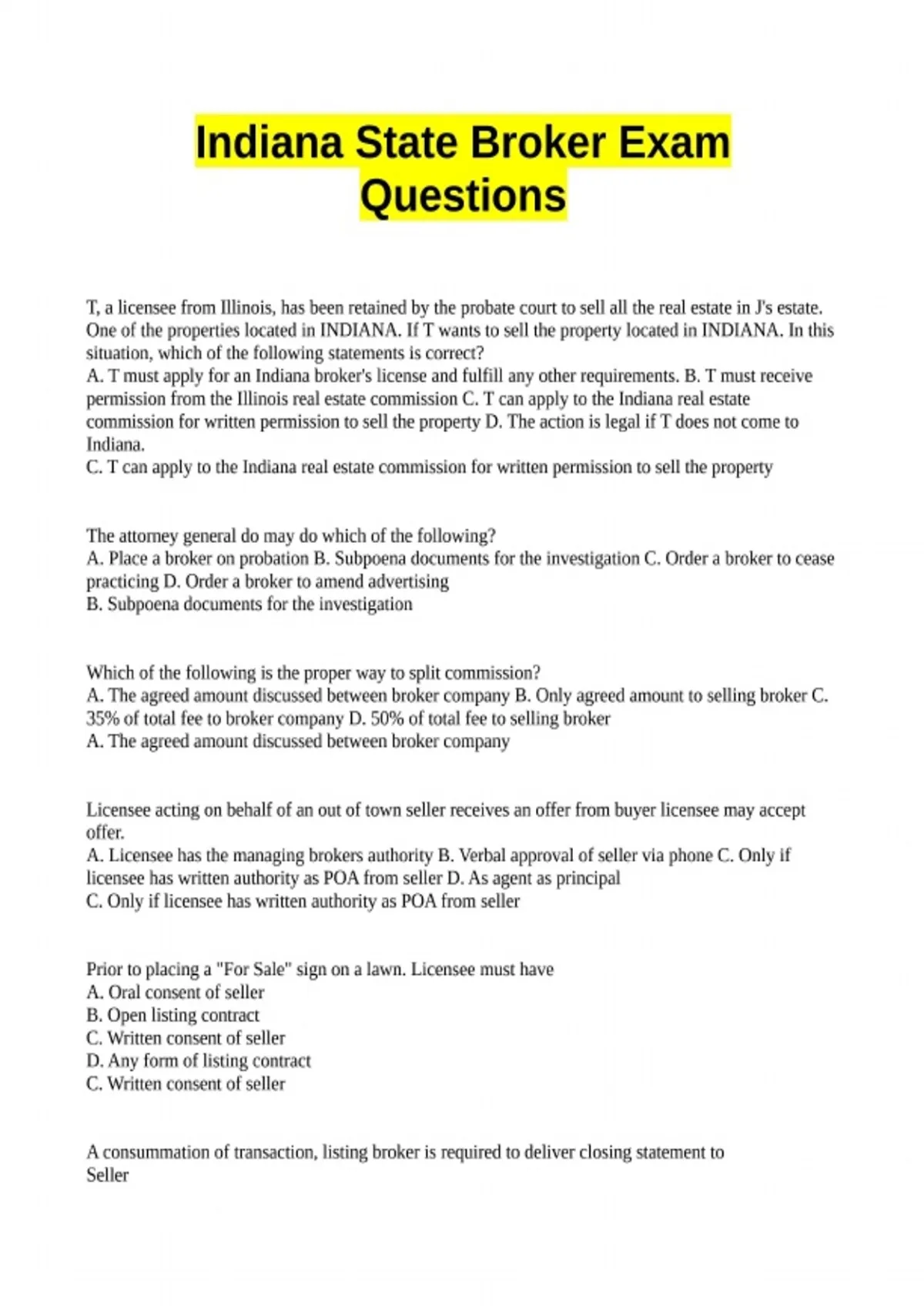 Indiana State Broker Exam Questions

T, a licensee from Illinois, has been retained by the probate court to sell all the real estate in J's estate. One of the properties located in INDIANA. If T wants to sell the property located in INDIANA. In this situation, which of the following statements is correct?
A. T must apply for an Indiana broker's license and fulfill any other requirements. B. T must receive permission from the Illinois real estate commission C. T can apply to the Indiana real estate commission for written permission to sell the property D. The action is legal if T does not come to Indiana.
C. T can apply to the Indiana real estate commission for written permission to sell the property

The attorney general do may do which of the following?
A. Place a broker on probation B. Subpoena documents for the investigation C. Order a broker to cease practicing D. Order a broker to amend advertising
B. Subpoena documents for the investigation

Which of the following is the proper way to split commission?
A. The agreed amount discussed between broker company B. Only agreed amount to selling broker C. 35% of total fee to broker company D. 50% of total fee to selling broker
A. The agreed amount discussed between broker company

Licensee acting on behalf of an out of town seller receives an offer from buyer licensee may accept offer.
A. Licensee has the managing brokers authority B. Verbal approval of seller via phone C. Only if licensee has written authority as POA from seller D. As agent as principal
C. Only if licensee has written authority as POA from seller

Prior to placing a "For Sale" sign on a lawn. Licensee must have
A. Oral consent of seller
B. Open listing contract
C. Written consent of seller
D. Any form of listing contract
C. Written consent of seller

A consummation of transaction, listing broker is required to deliver closing statement to
Seller